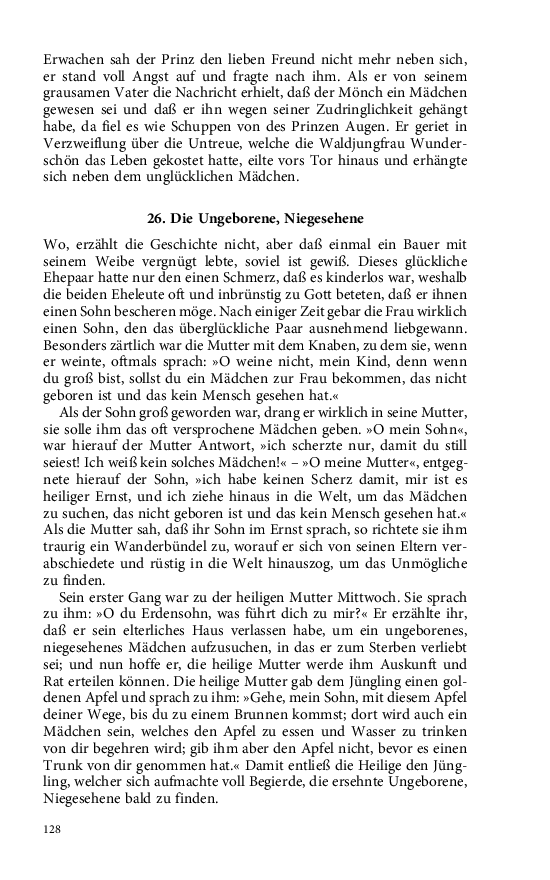 Erwachen sah der Prinz den lieben Freund nicht mehr neben sich, er stand voll Angst auf und fragte nach ihm. Als er von seinem grausamen Vater die Nachricht erhielt, daß der Mönch ein Mädchen gewesen sei und daß er ihn wegen seiner Zudringlichkeit gehängt habe, da fiel es wie Schuppen von des Prinzen Augen. Er geriet in Verzweiflung über die Untreue, welche die Waldjungfrau Wunderschön das Leben gekostet hatte, eilte vors Tor hinaus und erhängte sich neben dem unglücklichen Mädchen.

26. Die Ungeborene, Niegesehene

Wo, erzählt die Geschichte nicht, aber daß einmal ein Bauer mit seinem Weibe vergnügt lebte, soviel ist gewiß. Dieses glückliche Ehepaar hatte nur den einen Schmerz, daß es kinderlos war, weshalb die beiden Eheleute oft und inbrünstig zu Gott beteten, daß er ihnen einen Sohn bescheren möge. Nach einiger Zeit gebar die Frau wirklich einen Sohn, den das überglückliche Paar ausnehmend liebgewann. Besonders zärtlich war die Mutter mit dem Knaben, zu dem sie, wenn er weinte, oftmals sprach: »O weine nicht, mein Kind, denn wenn du groß bist, sollst du ein Mädchen zur Frau bekommen, das nicht geboren ist und das kein Mensch gesehen hat.«

Als der Sohn groß geworden war, drang er wirklich in seine Mutter, sie solle ihm das oft versprochene Mädchen geben. »O mein Sohn«, war hierauf der Mutter Antwort, »ich scherzte nur, damit du still seiest! Ich weiß kein solches Mädchen!« – »O meine Mutter«, entgegnete hierauf der Sohn, »ich habe keinen Scherz damit, mir ist es heiliger Ernst, und ich ziehe hinaus in die Welt, um das Mädchen zu suchen, das nicht geboren ist und das kein Mensch gesehen hat.« Als die Mutter sah, daß ihr Sohn im Ernst sprach, so richtete sie ihm traurig ein Wanderbündel zu, worauf er sich von seinen Eltern verabschiedete und rüstig in die Welt hinauszog, um das Unmögliche zu finden.

Sein erster Gang war zu der heiligen Mutter Mittwoch. Sie sprach zu ihm: »O du Erdensohn, was führt dich zu mir?« Er erzählte ihr, daß er sein elterliches Haus verlassen habe, um ein ungeborenes, niegesehenes Mädchen aufzusuchen, in das er zum Sterben verliebt sei; und nun hoffe er, die heilige Mutter werde ihm Auskunft und Rat erteilen können. Die heilige Mutter gab dem Jüngling einen goldenen Apfel und sprach zu ihm: »Gehe, mein Sohn, mit diesem Apfel deiner Wege, bis du zu einem Brunnen kommst; dort wird auch ein Mädchen sein, welches den Apfel zu essen und Wasser zu trinken von dir begehren wird; gib ihm aber den Apfel nicht, bevor es einen Trunk von dir genommen hat.« Damit entließ die Heilige den Jüngling, welcher sich aufmachte voll Begierde, die ersehnte Ungeborene, Niegesehene bald zu finden.

128